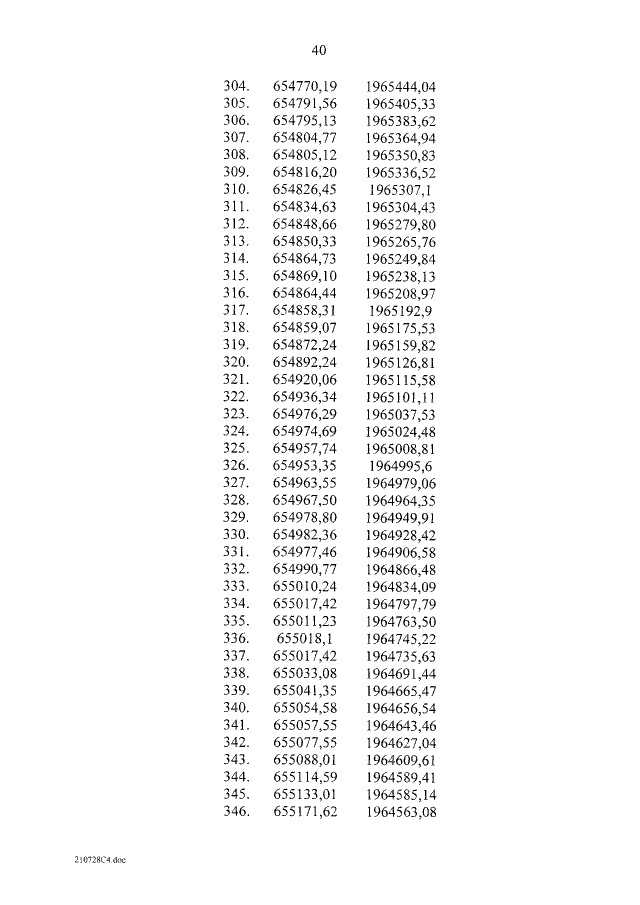 40

| | | |
|---|---|---|
| 304. | 654770,19 | 1965444,04 |
| 305. | 654791,56 | 1965405,33 |
| 306. | 654795,13 | 1965383,62 |
| 307. | 654804,77 | 1965364,94 |
| 308. | 654805,12 | 1965350,83 |
| 309. | 654816,20 | 1965336,52 |
| 310. | 654826,45 | 1965307,1 |
| 311. | 654834,63 | 1965304,43 |
| 312. | 654848,66 | 1965279,80 |
| 313. | 654850,33 | 1965265,76 |
| 314. | 654864,73 | 1965249,84 |
| 315. | 654869,10 | 1965238,13 |
| 316. | 654864,44 | 1965208,97 |
| 317. | 654858,31 | 1965192,9 |
| 318. | 654859,07 | 1965175,53 |
| 319. | 654872,24 | 1965159,82 |
| 320. | 654892,24 | 1965126,81 |
| 321. | 654920,06 | 1965115,58 |
| 322. | 654936,34 | 1965101,11 |
| 323. | 654976,29 | 1965037,53 |
| 324. | 654974,69 | 1965024,48 |
| 325. | 654957,74 | 1965008,81 |
| 326. | 654953,35 | 1964995,6 |
| 327. | 654963,55 | 1964979,06 |
| 328. | 654967,50 | 1964964,35 |
| 329. | 654978,80 | 1964949,91 |
| 330. | 654982,36 | 1964928,42 |
| 331. | 654977,46 | 1964906,58 |
| 332. | 654990,77 | 1964866,48 |
| 333. | 655010,24 | 1964834,09 |
| 334. | 655017,42 | 1964797,79 |
| 335. | 655011,23 | 1964763,50 |
| 336. | 655018,1 | 1964745,22 |
| 337. | 655017,42 | 1964735,63 |
| 338. | 655033,08 | 1964691,44 |
| 339. | 655041,35 | 1964665,47 |
| 340. | 655054,58 | 1964656,54 |
| 341. | 655057,55 | 1964643,46 |
| 342. | 655077,55 | 1964627,04 |
| 343. | 655088,01 | 1964609,61 |
| 344. | 655114,59 | 1964589,41 |
| 345. | 655133,01 | 1964585,14 |
| 346. | 655171,62 | 1964563,08 |

210728C4.doc